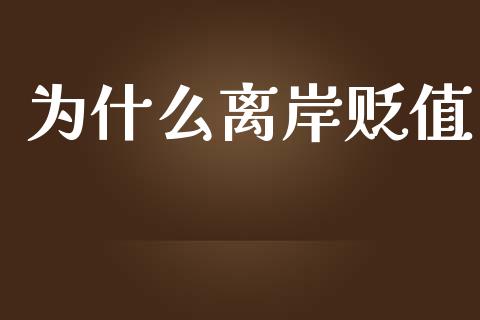 为什么离岸贬值